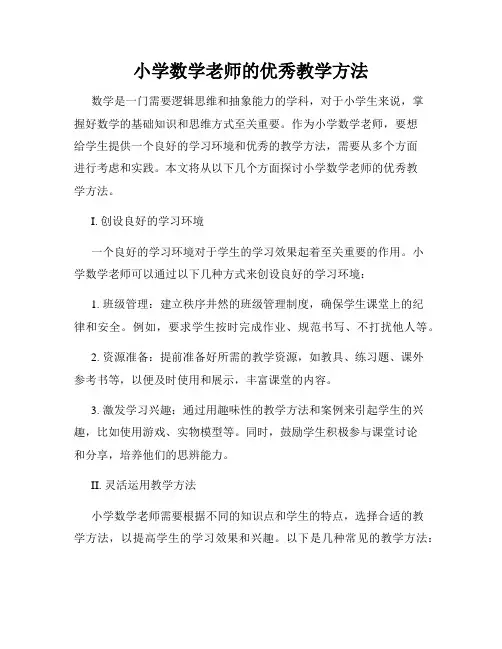 小学数学老师的优秀教学方法

数学是一门需要逻辑思维和抽象能力的学科，对于小学生来说，掌握好数学的基础知识和思维方式至关重要。作为小学数学老师，要想给学生提供一个良好的学习环境和优秀的教学方法，需要从多个方面进行考虑和实践。本文将从以下几个方面探讨小学数学老师的优秀教学方法。

I. 创设良好的学习环境

一个良好的学习环境对于学生的学习效果起着至关重要的作用。小学数学老师可以通过以下几种方式来创设良好的学习环境：

1. 班级管理：建立秩序井然的班级管理制度，确保学生课堂上的纪律和安全。例如，要求学生按时完成作业、规范书写、不打扰他人等。

2. 资源准备：提前准备好所需的教学资源，如教具、练习题、课外参考书等，以便及时使用和展示，丰富课堂的内容。

3. 激发学习兴趣：通过用趣味性的教学方法和案例来引起学生的兴趣，比如使用游戏、实物模型等。同时，鼓励学生积极参与课堂讨论和分享，培养他们的思辨能力。

II. 灵活运用教学方法

小学数学老师需要根据不同的知识点和学生的特点，选择合适的教学方法，以提高学生的学习效果和兴趣。以下是几种常见的教学方法：